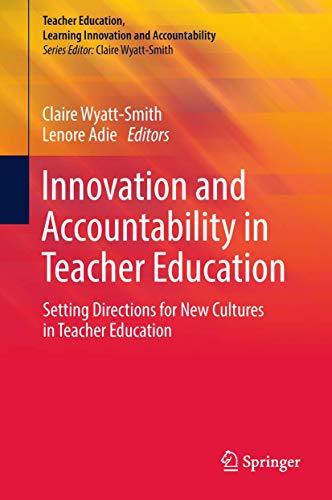 Teacher Education, Learning Innovation and Accountability
Series Editor: Claire Wyatt-Smith

Claire Wyatt-Smith
Lenore Adie Editors

Innovation and Accountability in Teacher Education

Setting Directions for New Cultures in Teacher Education

Springer